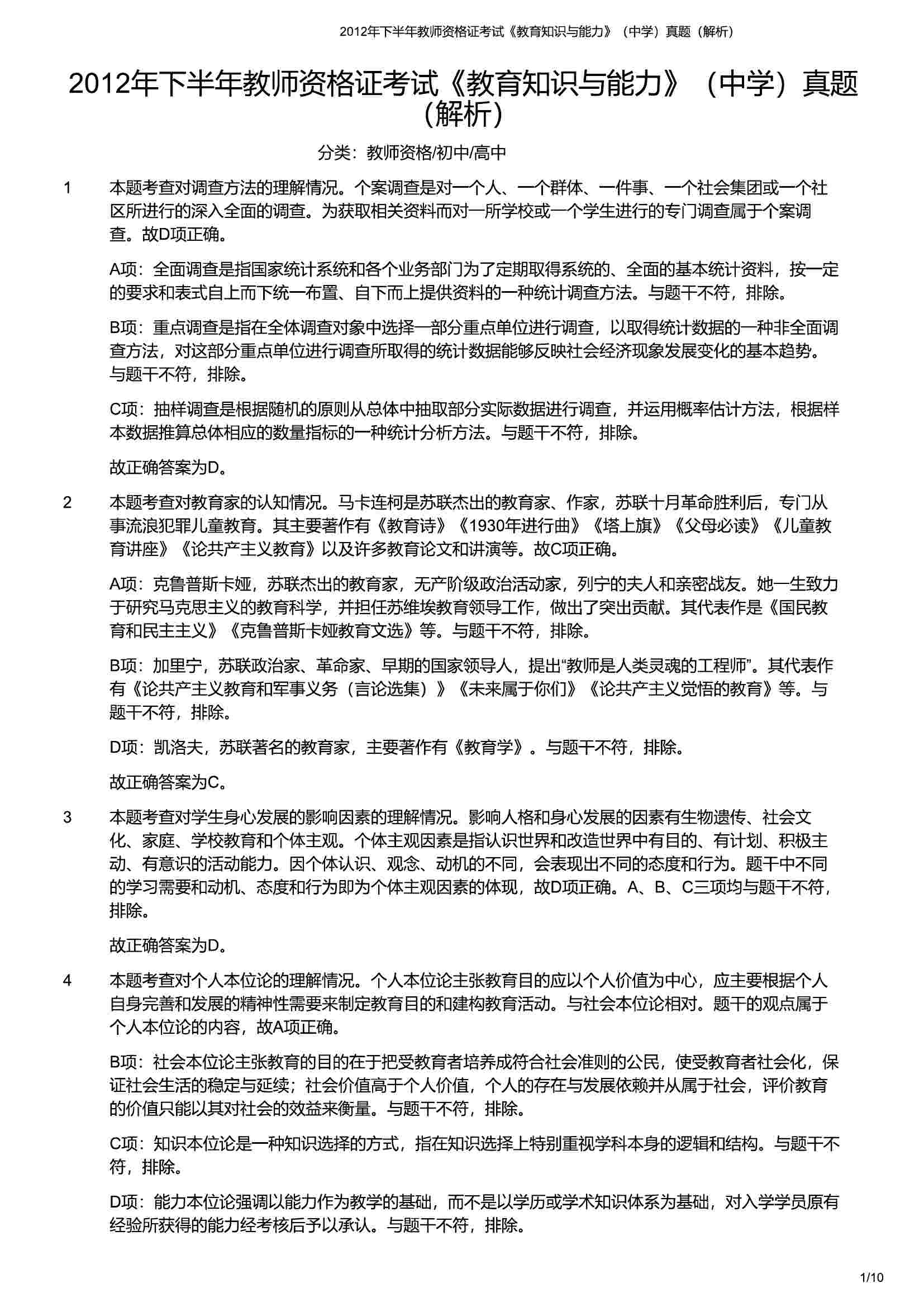 2012年下半年教师资格证考试《教育知识与能力》（中学）真题（解析）

2012年下半年教师资格证考试《教育知识与能力》（中学）真题（解析）

分类：教师资格/初中/高中

1 本题考查对调查方法的理解情况。个案调查是对一个人、一个群体、一件事、一个社会集团或一个社区所进行的深入全面的调查。为获取相关资料而对一所学校或一个学生进行的专门调查属于个案调查。故D项正确。

A项：全面调查是指国家统计系统和各个业务部门为了定期取得系统的、全面的基本统计资料，按一定的要求和表式自上而下统一布置、自下而上提供资料的一种统计调查方法。与题干不符，排除。

B项：重点调查是指在全体调查对象中选择一部分重点单位进行调查，以取得统计数据的一种非全面调查方法，对这部分重点单位进行调查所取得的统计数据能够反映社会经济现象发展变化的基本趋势。与题干不符，排除。

C项：抽样调查是根据随机的原则从总体中抽取部分实际数据进行调查，并运用概率估计方法，根据样本数据推算总体相应的数量指标的一种统计分析方法。与题干不符，排除。

故正确答案为D。

2 本题考查对教育家的认知情况。马卡连柯是苏联杰出的教育家、作家，苏联十月革命胜利后，专门从事流浪犯罪儿童教育。其主要著作有《教育诗》《1930年进行曲》《塔上旗》《父母必读》《儿童教育讲座》《论共产主义教育》以及许多教育论文和讲演等。故C项正确。

A项：克鲁普斯卡娅，苏联杰出的教育家，无产阶级政治活动家，列宁的夫人和亲密战友。她一生致力于研究马克思主义的教育科学，并担任苏维埃教育领导工作，做出了突出贡献。其代表作是《国民教育和民主主义》《克鲁普斯卡娅教育文选》等。与题干不符，排除。

B项：加里宁，苏联政治家、革命家、早期的国家领导人，提出“教师是人类灵魂的工程师”。其代表作有《论共产主义教育和军事义务（言论选集）》《未来属于你们》《论共产主义觉悟的教育》等。与题干不符，排除。

D项：凯洛夫，苏联著名的教育家，主要著作有《教育学》。与题干不符，排除。

故正确答案为C。

3 本题考查对学生身心发展的影响因素的理解情况。影响人格和身心发展的因素有生物遗传、社会文化、家庭、学校教育和个体主观。个体主观因素是指认识世界和改造世界中有目的、有计划、积极主动、有意识的活动能力。因个体认识、观念、动机的不同，会表现出不同的态度和行为。题干中不同的学习需要和动机、态度和行为即为个体主观因素的体现，故D项正确。A、B、C三项均与题干不符，排除。

故正确答案为D。

4 本题考查对个人本位论的理解情况。个人本位论主张教育目的应以个人价值为中心，应主要根据个人自身完善和发展的精神性需要来制定教育目的和建构教育活动。与社会本位论相对。题干的观点属于个人本位论的内容，故A项正确。

B项：社会本位论主张教育的目的在于把受教育者培养成符合社会准则的公民，使受教育者社会化，保证社会生活的稳定与延续；社会价值高于个人价值，个人的存在与发展依赖并从属于社会，评价教育的价值只能以其对社会的效益来衡量。与题干不符，排除。

C项：知识本位论是一种知识选择的方式，指在知识选择上特别重视学科本身的逻辑和结构。与题干不符，排除。

D项：能力本位论强调以能力作为教学的基础，而不是以学历或学术知识体系为基础，对入学学员原有经验所获得的能力经考核后予以承认。与题干不符，排除。

1/10